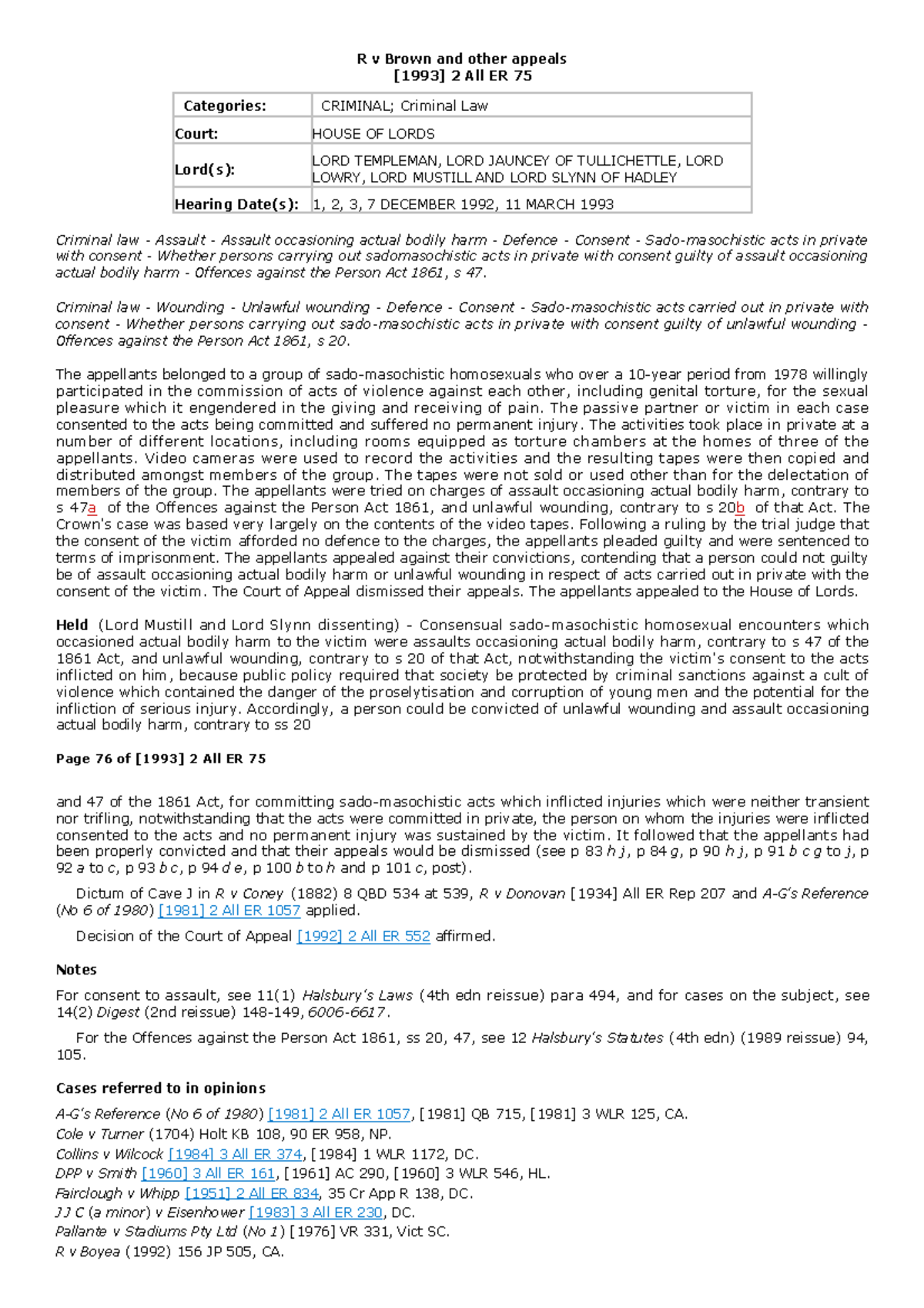 R v Brown and other appeals
[1993] 2 All ER 75

| Categories: | CRIMINAL; Criminal Law |
|---|---|
| Court: | HOUSE OF LORDS |
| Lord(s): | LORD TEMPLEMAN, LORD JAUNCEY OF TULLICHETTLE, LORD LOWRY, LORD MUSTILL AND LORD SLYNN OF HADLEY |
| Hearing Date(s): | 1, 2, 3, 7 DECEMBER 1992, 11 MARCH 1993 |

Criminal law - Assault - Assault occasioning actual bodily harm - Defence - Consent - Sado-masochistic acts in private with consent - Whether persons carrying out sadomasochistic acts in private with consent guilty of assault occasioning actual bodily harm - Offences against the Person Act 1861, s 47.

Criminal law - Wounding - Unlawful wounding - Defence - Consent - Sado-masochistic acts carried out in private with consent - Whether persons carrying out sado-masochistic acts in private with consent guilty of unlawful wounding - Offences against the Person Act 1861, s 20.

The appellants belonged to a group of sado-masochistic homosexuals who over a 10-year period from 1978 willingly participated in the commission of acts of violence against each other, including genital torture, for the sexual pleasure which it engendered in the giving and receiving of pain. The passive partner or victim in each case consented to the acts being committed and suffered no permanent injury. The activities took place in private at a number of different locations, including rooms equipped as torture chambers at the homes of three of the appellants. Video cameras were used to record the activities and the resulting tapes were then copied and distributed amongst members of the group. The tapes were not sold or used other than for the delectation of members of the group. The appellants were tried on charges of assault occasioning actual bodily harm, contrary to s 47a of the Offences against the Person Act 1861, and unlawful wounding, contrary to s 20b of that Act. The Crown's case was based very largely on the contents of the video tapes. Following a ruling by the trial judge that the consent of the victim afforded no defence to the charges, the appellants pleaded guilty and were sentenced to terms of imprisonment. The appellants appealed against their convictions, contending that a person could not guilty be of assault occasioning actual bodily harm or unlawful wounding in respect of acts carried out in private with the consent of the victim. The Court of Appeal dismissed their appeals. The appellants appealed to the House of Lords.

Held (Lord Mustill and Lord Slynn dissenting) - Consensual sado-masochistic homosexual encounters which occasioned actual bodily harm to the victim were assaults occasioning actual bodily harm, contrary to s 47 of the 1861 Act, and unlawful wounding, contrary to s 20 of that Act, notwithstanding the victim's consent to the acts inflicted on him, because public policy required that society be protected by criminal sanctions against a cult of violence which contained the danger of the proselytisation and corruption of young men and the potential for the infliction of serious injury. Accordingly, a person could be convicted of unlawful wounding and assault occasioning actual bodily harm, contrary to ss 20

Page 76 of [1993] 2 All ER 75

and 47 of the 1861 Act, for committing sado-masochistic acts which inflicted injuries which were neither transient nor trifling, notwithstanding that the acts were committed in private, the person on whom the injuries were inflicted consented to the acts and no permanent injury was sustained by the victim. It followed that the appellants had been properly convicted and that their appeals would be dismissed (see p 83 h j, p 84 g, p 90 h j, p 91 b c g to j, p 92 a to c, p 93 b c, p 94 d e, p 100 b to h and p 101 c, post).

Dictum of Cave J in R v Coney (1882) 8 QBD 534 at 539, R v Donovan [1934] All ER Rep 207 and A-G's Reference (No 6 of 1980) [1981] 2 All ER 1057 applied.

Decision of the Court of Appeal [1992] 2 All ER 552 affirmed.

Notes

For consent to assault, see 11(1) Halsbury's Laws (4th edn reissue) para 494, and for cases on the subject, see 14(2) Digest (2nd reissue) 148-149, 6006-6617.

For the Offences against the Person Act 1861, ss 20, 47, see 12 Halsbury's Statutes (4th edn) (1989 reissue) 94, 105.

Cases referred to in opinions

A-G's Reference (No 6 of 1980) [1981] 2 All ER 1057, [1981] QB 715, [1981] 3 WLR 125, CA.
Cole v Turner (1704) Holt KB 108, 90 ER 958, NP.
Collins v Wilcock [1984] 3 All ER 374, [1984] 1 WLR 1172, DC.
DPP v Smith [1960] 3 All ER 161, [1961] AC 290, [1960] 3 WLR 546, HL.
Fairclough v Whipp [1951] 2 All ER 834, 35 Cr App R 138, DC.
J J C (a minor) v Eisenhower [1983] 3 All ER 230, DC.
Pallante v Stadiums Pty Ltd (No 1) [1976] VR 331, Vict SC.
R v Boyea (1992) 156 JP 505, CA.